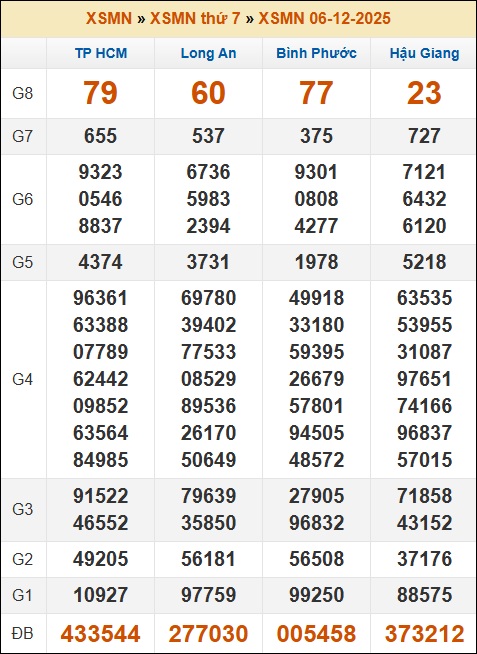 XSMN » XSMN thứ 7 » XSMN 06-12-2025

| | TP HCM | Long An | Bình Phước | Hậu Giang |
|---|---|---|---|---|
| G8 | 79 | 60 | 77 | 23 |
| G7 | 655 | 537 | 375 | 727 |
| G6 | 9323 0546 8837 | 6736 5983 2394 | 9301 0808 4277 | 7121 6432 6120 |
| G5 | 4374 | 3731 | 1978 | 5218 |
| G4 | 96361 63388 07789 62442 09852 63564 84985 | 69780 39402 77533 08529 89536 26170 50649 | 49918 33180 59395 26679 57801 94505 48572 | 63535 53955 31087 97651 74166 96837 57015 |
| G3 | 91522 46552 | 79639 35850 | 27905 96832 | 71858 43152 |
| G2 | 49205 | 56181 | 56508 | 37176 |
| G1 | 10927 | 97759 | 99250 | 88575 |
| ĐB | 433544 | 277030 | 005458 | 373212 |